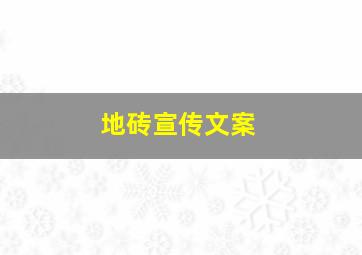 地砖宣传文案